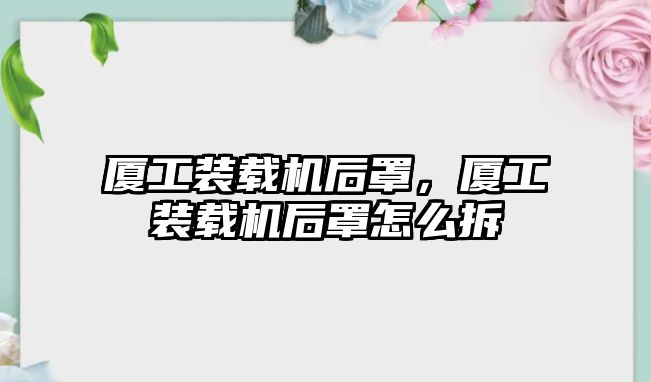 厦工装载机后罩，厦工装载机后罩怎么拆